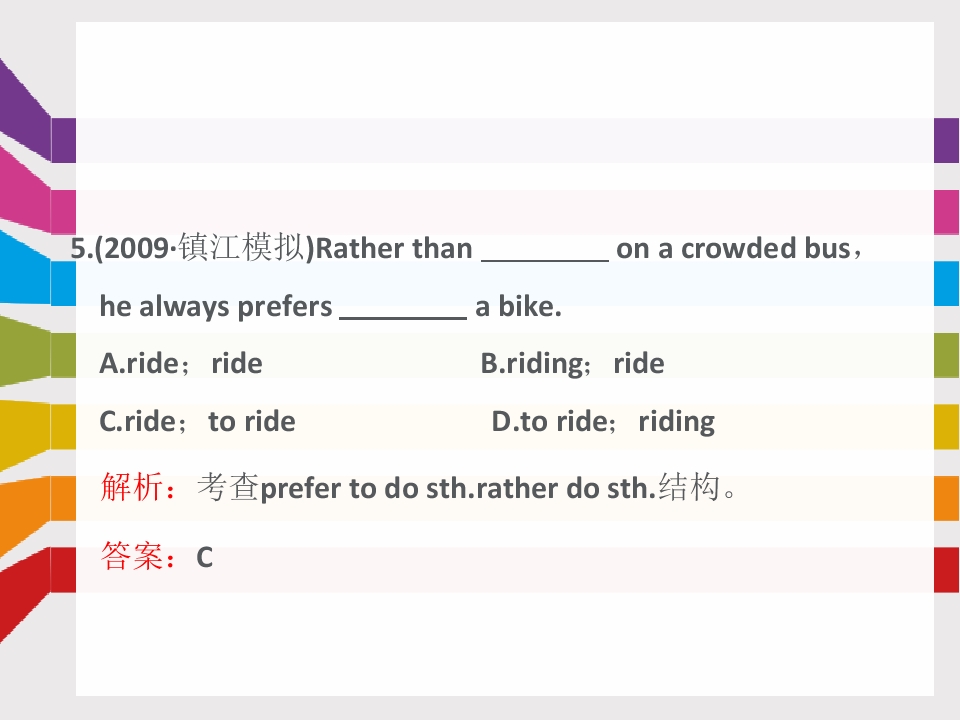 5.(2009·镇江模拟)Rather than ____ on a crowded bus，he always prefers ____ a bike.

A.ride；ride B.riding；ride

C.ride；to ride D.to ride；riding

解析：考查prefer to do sth.rather do sth.结构。

答案：C